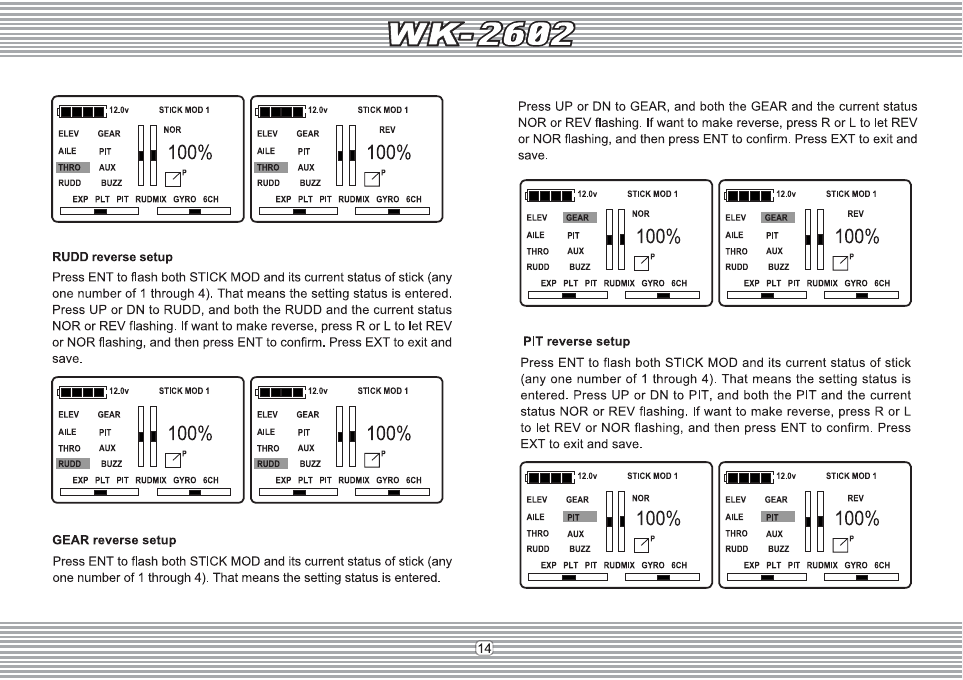 WK-2602

12.0v STICK MOD 1
ELEV GEAR NOR
AILE PIT 100%
THRO AUX
RUDD BUZZ P
EXP PLT PIT RUDMIX GYRO 6CH

12.0v STICK MOD 1
ELEV GEAR REV
AILE PIT 100%
THRO AUX
RUDD BUZZ P
EXP PLT PIT RUDMIX GYRO 6CH

RUDD reverse setup

Press ENT to flash both STICK MOD and its current status of stick (any one number of 1 through 4). That means the setting status is entered. Press UP or DN to RUDD, and both the RUDD and the current status NOR or REV flashing. If want to make reverse, press R or L to let REV or NOR flashing, and then press ENT to confirm. Press EXT to exit and save.

12.0v STICK MOD 1
ELEV GEAR
AILE PIT 100%
THRO AUX
RUDD BUZZ P
EXP PLT PIT RUDMIX GYRO 6CH

12.0v STICK MOD 1
ELEV GEAR
AILE PIT 100%
THRO AUX
RUDD BUZZ P
EXP PLT PIT RUDMIX GYRO 6CH

GEAR reverse setup

Press ENT to flash both STICK MOD and its current status of stick (any one number of 1 through 4). That means the setting status is entered.

Press UP or DN to GEAR, and both the GEAR and the current status NOR or REV flashing. If want to make reverse, press R or L to let REV or NOR flashing, and then press ENT to confirm. Press EXT to exit and save.

12.0v STICK MOD 1
ELEV GEAR NOR
AILE PIT 100%
THRO AUX
RUDD BUZZ P
EXP PLT PIT RUDMIX GYRO 6CH

12.0v STICK MOD 1
ELEV GEAR REV
AILE PIT 100%
THRO AUX
RUDD BUZZ P
EXP PLT PIT RUDMIX GYRO 6CH

PIT reverse setup

Press ENT to flash both STICK MOD and its current status of stick (any one number of 1 through 4). That means the setting status is entered. Press UP or DN to PIT, and both the PIT and the current status NOR or REV flashing. If want to make reverse, press R or L to let REV or NOR flashing, and then press ENT to confirm. Press EXT to exit and save.

12.0v STICK MOD 1
ELEV GEAR NOR
AILE PIT 100%
THRO AUX
RUDD BUZZ P
EXP PLT PIT RUDMIX GYRO 6CH

12.0v STICK MOD 1
ELEV GEAR REV
AILE PIT 100%
THRO AUX
RUDD BUZZ P
EXP PLT PIT RUDMIX GYRO 6CH

14